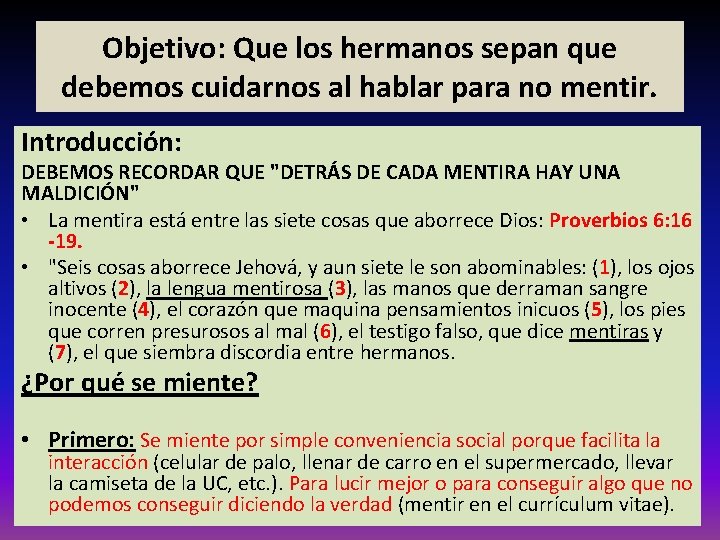 Objetivo: Que los hermanos sepan que debemos cuidarnos al hablar para no mentir.

Introducción:

DEBEMOS RECORDAR QUE "DETRÁS DE CADA MENTIRA HAY UNA MALDICIÓN"

• La mentira está entre las siete cosas que aborrece Dios: Proverbios 6:16 -19.

• "Seis cosas aborrece Jehová, y aun siete le son abominables: (1), los ojos altivos (2), la lengua mentirosa (3), las manos que derraman sangre inocente (4), el corazón que maquina pensamientos inicuos (5), los pies que corren presurosos al mal (6), el testigo falso, que dice mentiras y (7), el que siembra discordia entre hermanos.

¿Por qué se miente?

• Primero: Se miente por simple conveniencia social porque facilita la interacción (celular de palo, llenar de carro en el supermercado, llevar la camiseta de la UC, etc.). Para lucir mejor o para conseguir algo que no podemos conseguir diciendo la verdad (mentir en el currículum vitae).